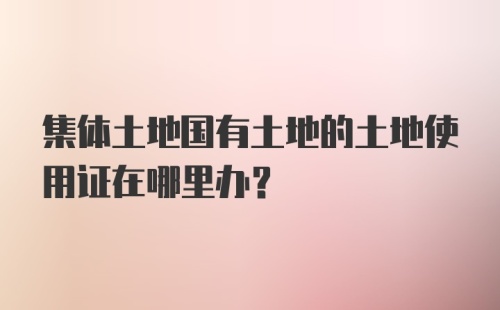 集体土地国有土地的土地使用证在哪里办?